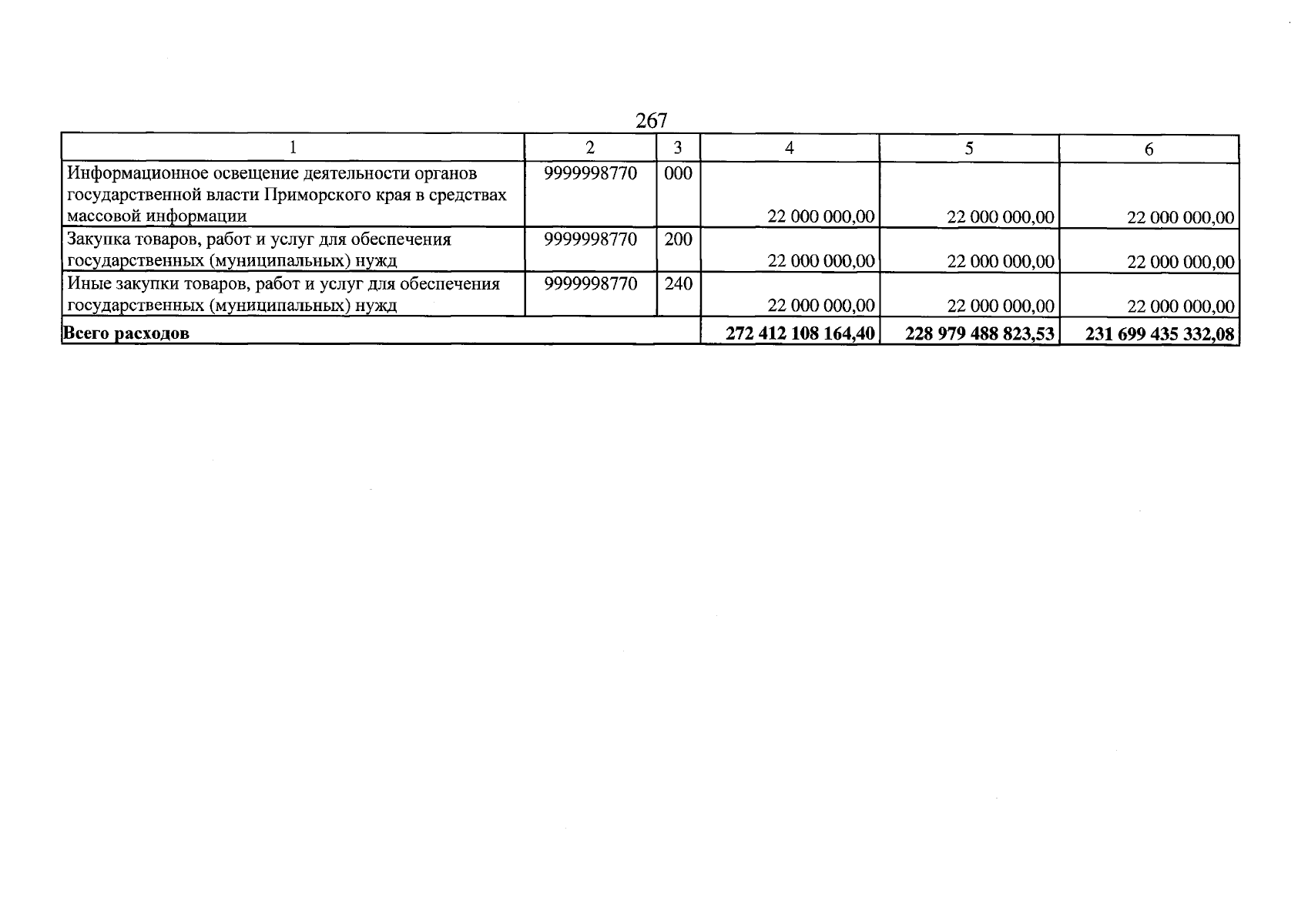 267

| 1 | 2 | 3 | 4 | 5 | 6 |
|---|---|---|---|---|---|
| Информационное освещение деятельности органов государственной власти Приморского края в средствах массовой информации | 9999998770 | 000 | 22 000 000,00 | 22 000 000,00 | 22 000 000,00 |
| Закупка товаров, работ и услуг для обеспечения государственных (муниципальных) нужд | 9999998770 | 200 | 22 000 000,00 | 22 000 000,00 | 22 000 000,00 |
| Иные закупки товаров, работ и услуг для обеспечения государственных (муниципальных) нужд | 9999998770 | 240 | 22 000 000,00 | 22 000 000,00 | 22 000 000,00 |
| **Всего расходов** | | | **272 412 108 164,40** | **228 979 488 823,53** | **231 699 435 332,08** |